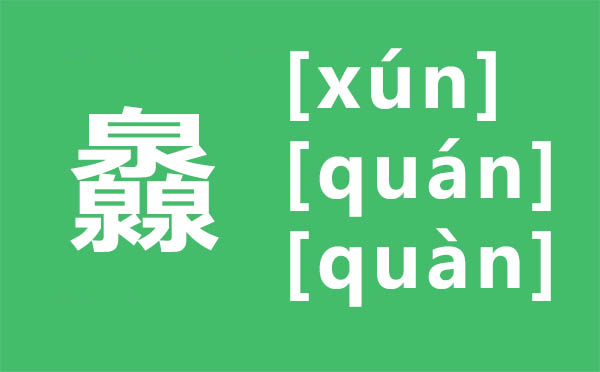 灥

[xún]
[quán]
[quàn]